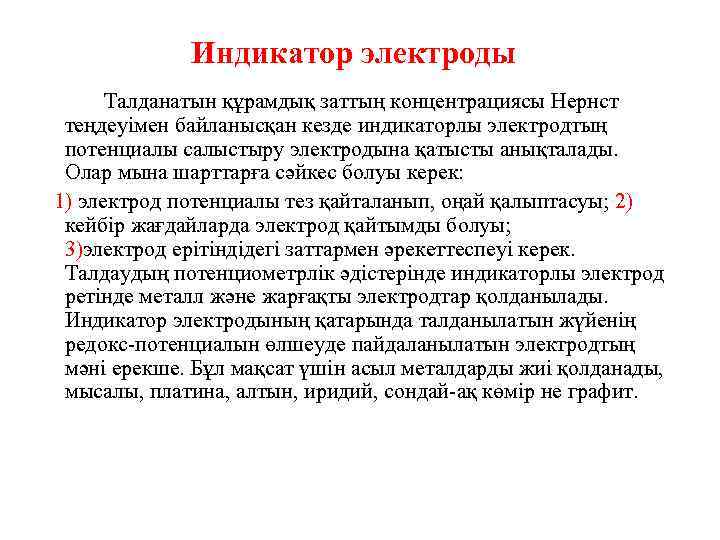 Индикатор электроды

Талданатын құрамдық заттың концентрациясы Нернст теңдеуімен байланысқан кезде индикаторлы электродтың потенциалы салыстыру электродына қатысты анықталады. Олар мына шарттарға сәйкес болуы керек:

1) электрод потенциалы тез қайталанып, оңай қалыптасуы; 2) кейбір жағдайларда электрод қайтымды болуы; 3)электрод ерітіндідегі заттармен әрекеттеспеуі керек. Талдаудың потенциометрлік әдістерінде индикаторлы электрод ретінде металл және жарғақты электродтар қолданылады. Индикатор электродының қатарында талданылатын жүйенің редокс-потенциалын өлшеуде пайдаланылатын электродтың мәні ерекше. Бұл мақсат үшін асыл металдарды жиі қолданады, мысалы, платина, алтын, иридий, сондай-ақ көмір не графит.